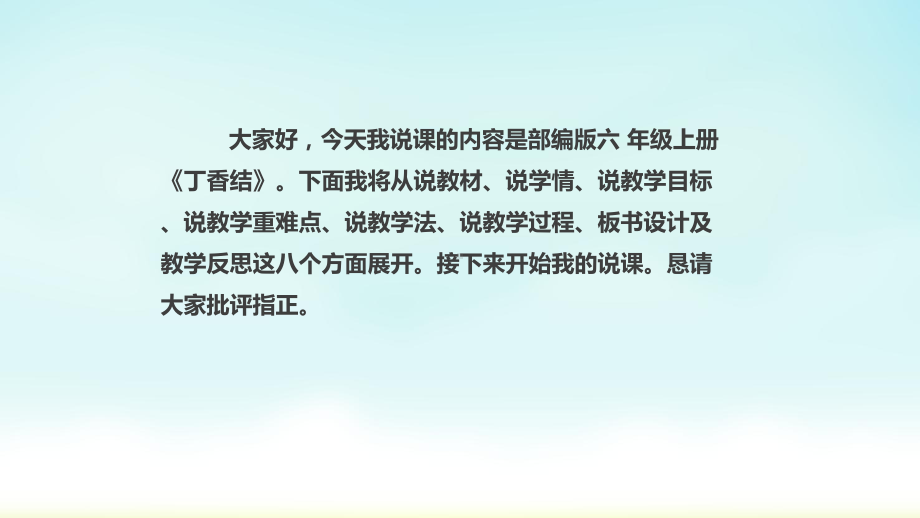 大家好，今天我说课的内容是部编版六 年级上册《丁香结》。下面我将从说教材、说学情、说教学目标、说教学重难点、说教学法、说教学过程、板书设计及教学反思这八个方面展开。接下来开始我的说课。恳请大家批评指正。